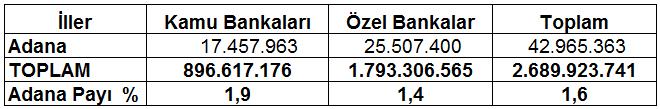 | İller | Kamu Bankaları | Özel Bankalar | Toplam |
|---|---|---|---|
| Adana | 17.457.963 | 25.507.400 | 42.965.363 |
| TOPLAM | 896.617.176 | 1.793.306.565 | 2.689.923.741 |
| Adana Payı % | 1,9 | 1,4 | 1,6 |